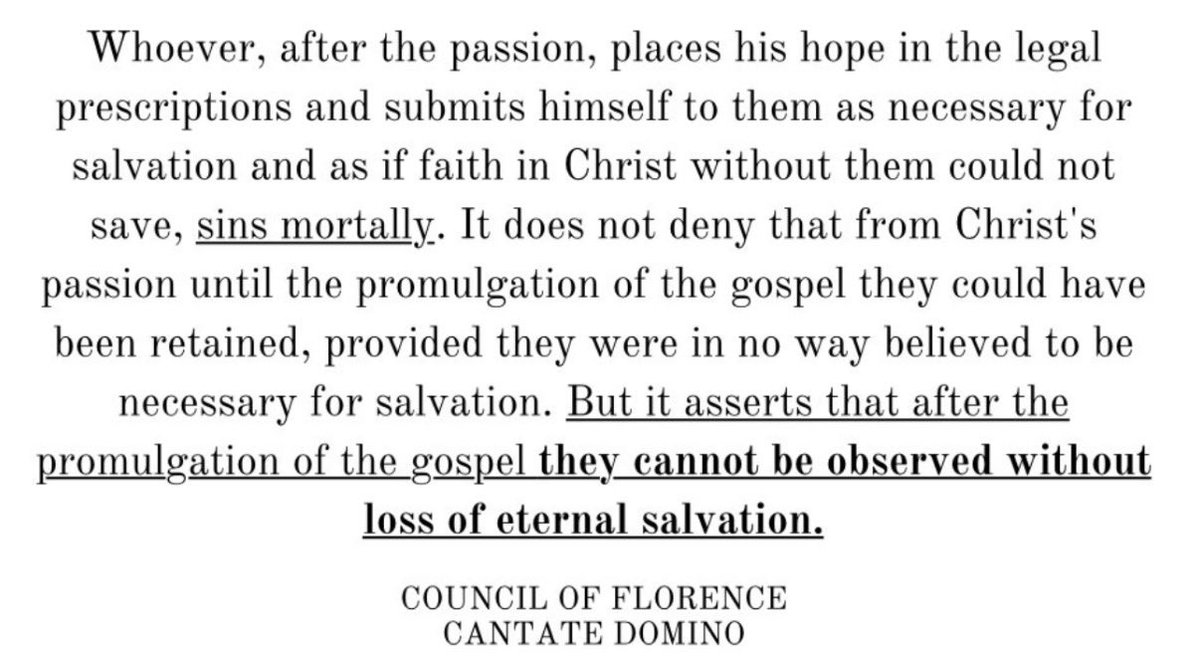 Whoever, after the passion, places his hope in the legal prescriptions and submits himself to them as necessary for salvation and as if faith in Christ without them could not save, sins mortally. It does not deny that from Christ's passion until the promulgation of the gospel they could have been retained, provided they were in no way believed to be necessary for salvation. But it asserts that after the promulgation of the gospel they cannot be observed without loss of eternal salvation.

COUNCIL OF FLORENCE
CANTATE DOMINO